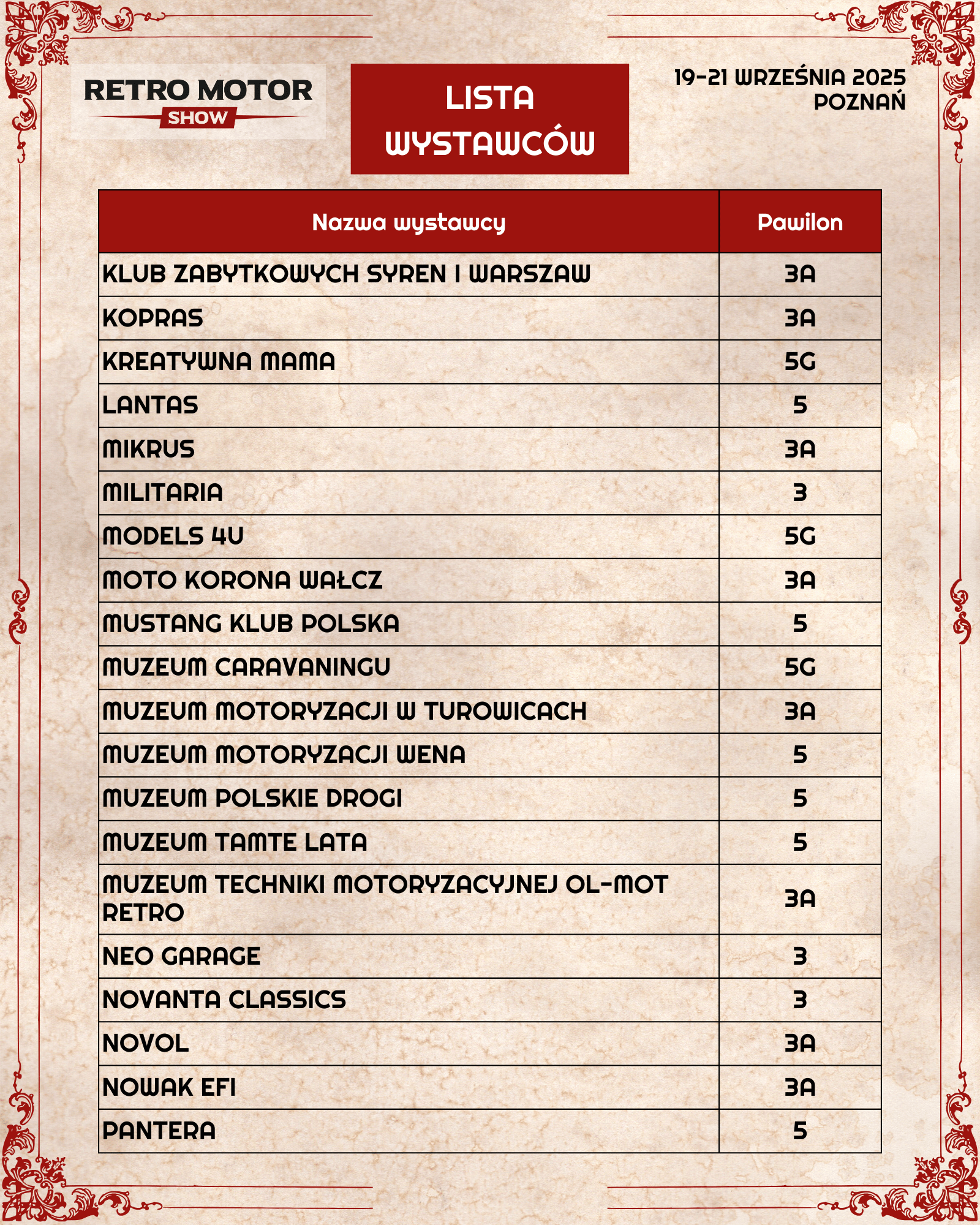 RETRO MOTOR SHOW

LISTA WYSTAWCÓW

19-21 WRZEŚNIA 2025
POZNAŃ

| Nazwa wystawcy | Pawilon |
|---|---|
| KLUB ZABYTKOWYCH SYREN I WARSZAW | 3A |
| KOPRAS | 3A |
| KREATYWNA MAMA | 5G |
| LANTAS | 5 |
| MIKRUS | 3A |
| MILITARIA | 3 |
| MODELS 4U | 5G |
| MOTO KORONA WAŁCZ | 3A |
| MUSTANG KLUB POLSKA | 5 |
| MUZEUM CARAVANINGU | 5G |
| MUZEUM MOTORYZACJI W TUROWICACH | 3A |
| MUZEUM MOTORYZACJI WENA | 5 |
| MUZEUM POLSKIE DROGI | 5 |
| MUZEUM TAMTE LATA | 5 |
| MUZEUM TECHNIKI MOTORYZACYJNEJ OL-MOT RETRO | 3A |
| NEO GARAGE | 3 |
| NOVANTA CLASSICS | 3 |
| NOVOL | 3A |
| NOWAK EFI | 3A |
| PANTERA | 5 |